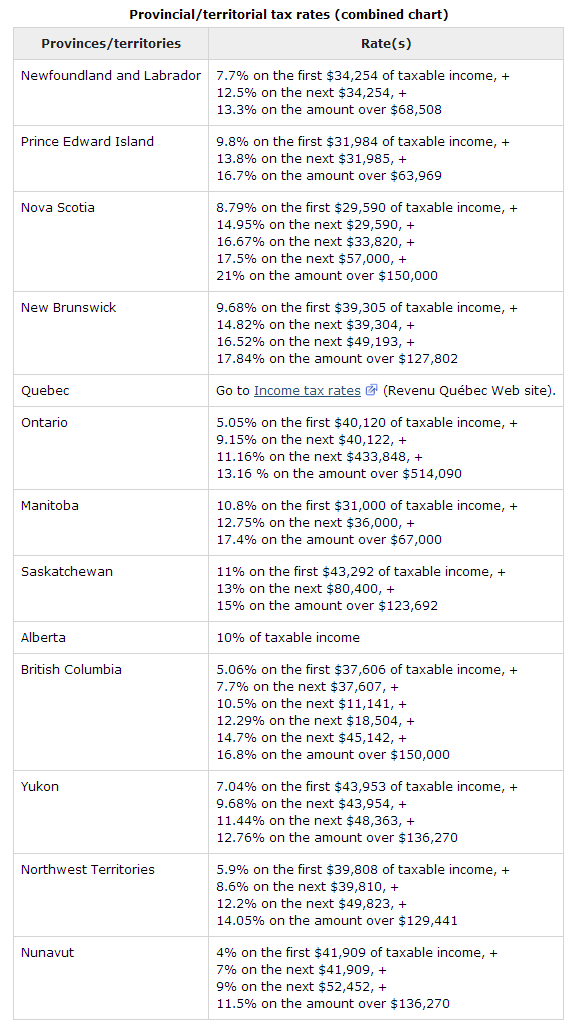 Provincial/territorial tax rates (combined chart)

| Provinces/territories | Rate(s) |
|---|---|
| Newfoundland and Labrador | 7.7% on the first \$34,254 of taxable income, + 12.5% on the next \$34,254, + 13.3% on the amount over \$68,508 |
| Prince Edward Island | 9.8% on the first \$31,984 of taxable income, + 13.8% on the next \$31,985, + 16.7% on the amount over \$63,969 |
| Nova Scotia | 8.79% on the first \$29,590 of taxable income, + 14.95% on the next \$29,590, + 16.67% on the next \$33,820, + 17.5% on the next \$57,000, + 21% on the amount over \$150,000 |
| New Brunswick | 9.68% on the first \$39,305 of taxable income, + 14.82% on the next \$39,304, + 16.52% on the next \$49,193, + 17.84% on the amount over \$127,802 |
| Quebec | Go to Income tax rates (Revenu Québec Web site). |
| Ontario | 5.05% on the first \$40,120 of taxable income, + 9.15% on the next \$40,122, + 11.16% on the next \$433,848, + 13.16 % on the amount over \$514,090 |
| Manitoba | 10.8% on the first \$31,000 of taxable income, + 12.75% on the next \$36,000, + 17.4% on the amount over \$67,000 |
| Saskatchewan | 11% on the first \$43,292 of taxable income, + 13% on the next \$80,400, + 15% on the amount over \$123,692 |
| Alberta | 10% of taxable income |
| British Columbia | 5.06% on the first \$37,606 of taxable income, + 7.7% on the next \$37,607, + 10.5% on the next \$11,141, + 12.29% on the next \$18,504, + 14.7% on the next \$45,142, + 16.8% on the amount over \$150,000 |
| Yukon | 7.04% on the first \$43,953 of taxable income, + 9.68% on the next \$43,954, + 11.44% on the next \$48,363, + 12.76% on the amount over \$136,270 |
| Northwest Territories | 5.9% on the first \$39,808 of taxable income, + 8.6% on the next \$39,810, + 12.2% on the next \$49,823, + 14.05% on the amount over \$129,441 |
| Nunavut | 4% on the first \$41,909 of taxable income, + 7% on the next \$41,909, + 9% on the next \$52,452, + 11.5% on the amount over \$136,270 |